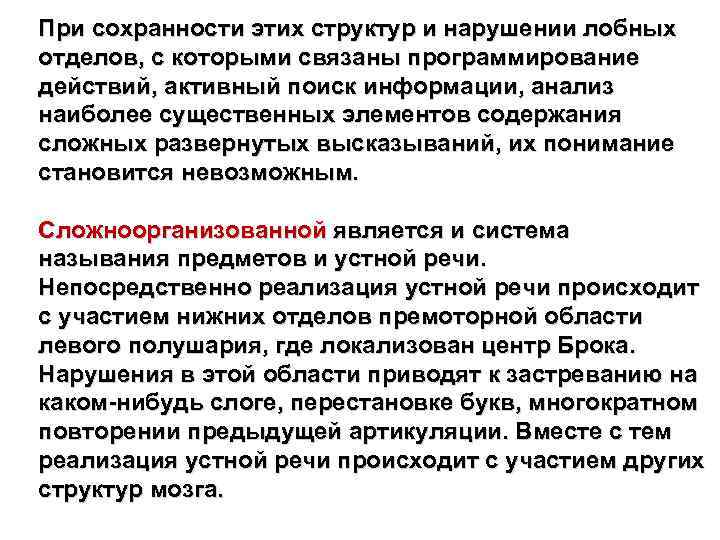 При сохранности этих структур и нарушении лобных отделов, с которыми связаны программирование действий, активный поиск информации, анализ наиболее существенных элементов содержания сложных развернутых высказываний, их понимание становится невозможным.

Сложноорганизованной является и система называния предметов и устной речи. Непосредственно реализация устной речи происходит с участием нижних отделов премоторной области левого полушария, где локализован центр Брока. Нарушения в этой области приводят к застреванию на каком-нибудь слоге, перестановке букв, многократном повторении предыдущей артикуляции. Вместе с тем реализация устной речи происходит с участием других структур мозга.